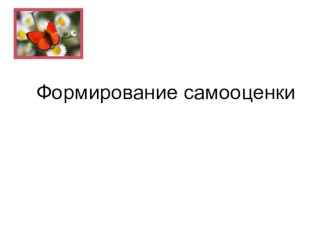 Формирование самооценки